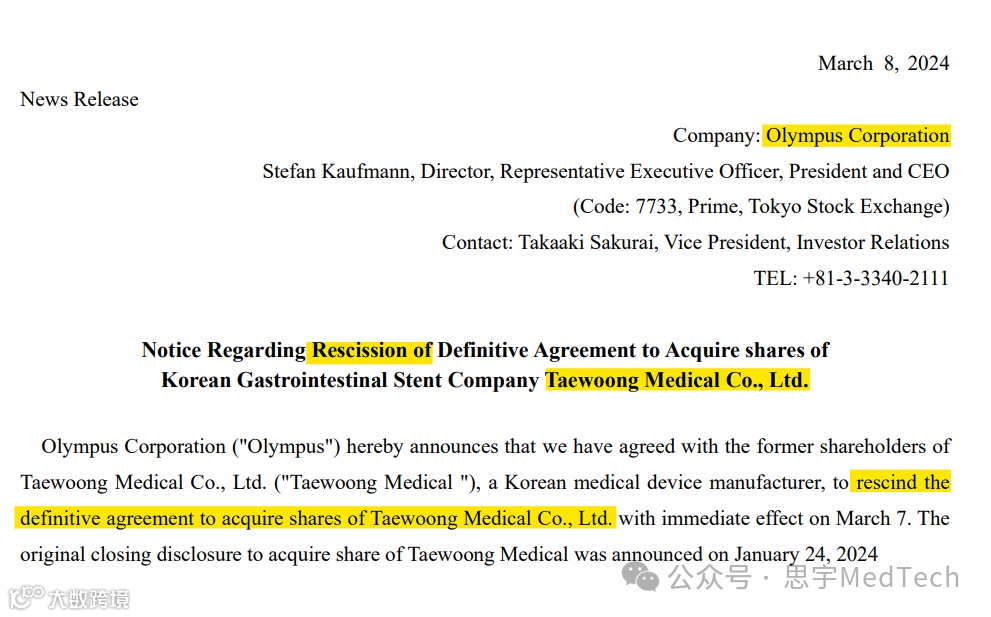 March 8, 2024

News Release

Company: Olympus Corporation

Stefan Kaufmann, Director, Representative Executive Officer, President and CEO

(Code: 7733, Prime, Tokyo Stock Exchange)

Contact: Takaaki Sakurai, Vice President, Investor Relations

TEL: +81-3-3340-2111

Notice Regarding Rescission of Definitive Agreement to Acquire shares of Korean Gastrointestinal Stent Company Taewoong Medical Co., Ltd.

Olympus Corporation ("Olympus") hereby announces that we have agreed with the former shareholders of Taewoong Medical Co., Ltd. ("Taewoong Medical "), a Korean medical device manufacturer, to rescind the definitive agreement to acquire shares of Taewoong Medical Co., Ltd. with immediate effect on March 7. The original closing disclosure to acquire share of Taewoong Medical was announced on January 24, 2024

大数跨境

公众号 · 思宇MedTech